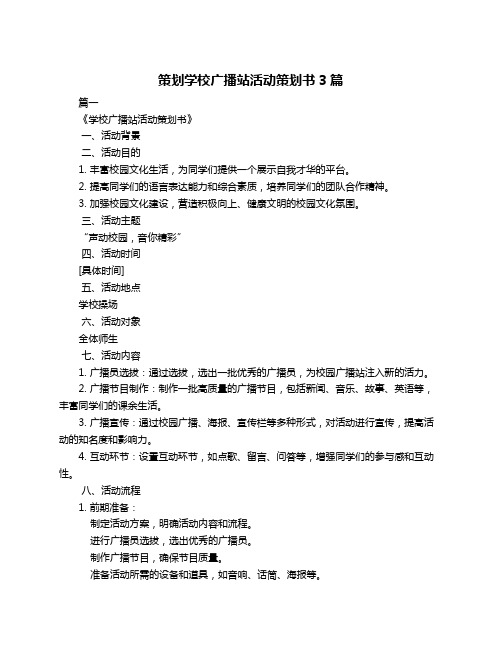 策划学校广播站活动策划书 3 篇

篇一

《学校广播站活动策划书》

一、活动背景

二、活动目的

1. 丰富校园文化生活，为同学们提供一个展示自我才华的平台。

2. 提高同学们的语言表达能力和综合素质，培养同学们的团队合作精神。

3. 加强校园文化建设，营造积极向上、健康文明的校园文化氛围。

三、活动主题

“声动校园，音你精彩”

四、活动时间

[具体时间]

五、活动地点

学校操场

六、活动对象

全体师生

七、活动内容

1. 广播员选拔：通过选拔，选出一批优秀的广播员，为校园广播站注入新的活力。

2. 广播节目制作：制作一批高质量的广播节目，包括新闻、音乐、故事、英语等，丰富同学们的课余生活。

3. 广播宣传：通过校园广播、海报、宣传栏等多种形式，对活动进行宣传，提高活动的知名度和影响力。

4. 互动环节：设置互动环节，如点歌、留言、问答等，增强同学们的参与感和互动性。

八、活动流程

1. 前期准备：

制定活动方案，明确活动内容和流程。

进行广播员选拔，选出优秀的广播员。

制作广播节目，确保节目质量。

准备活动所需的设备和道具，如音响、话筒、海报等。